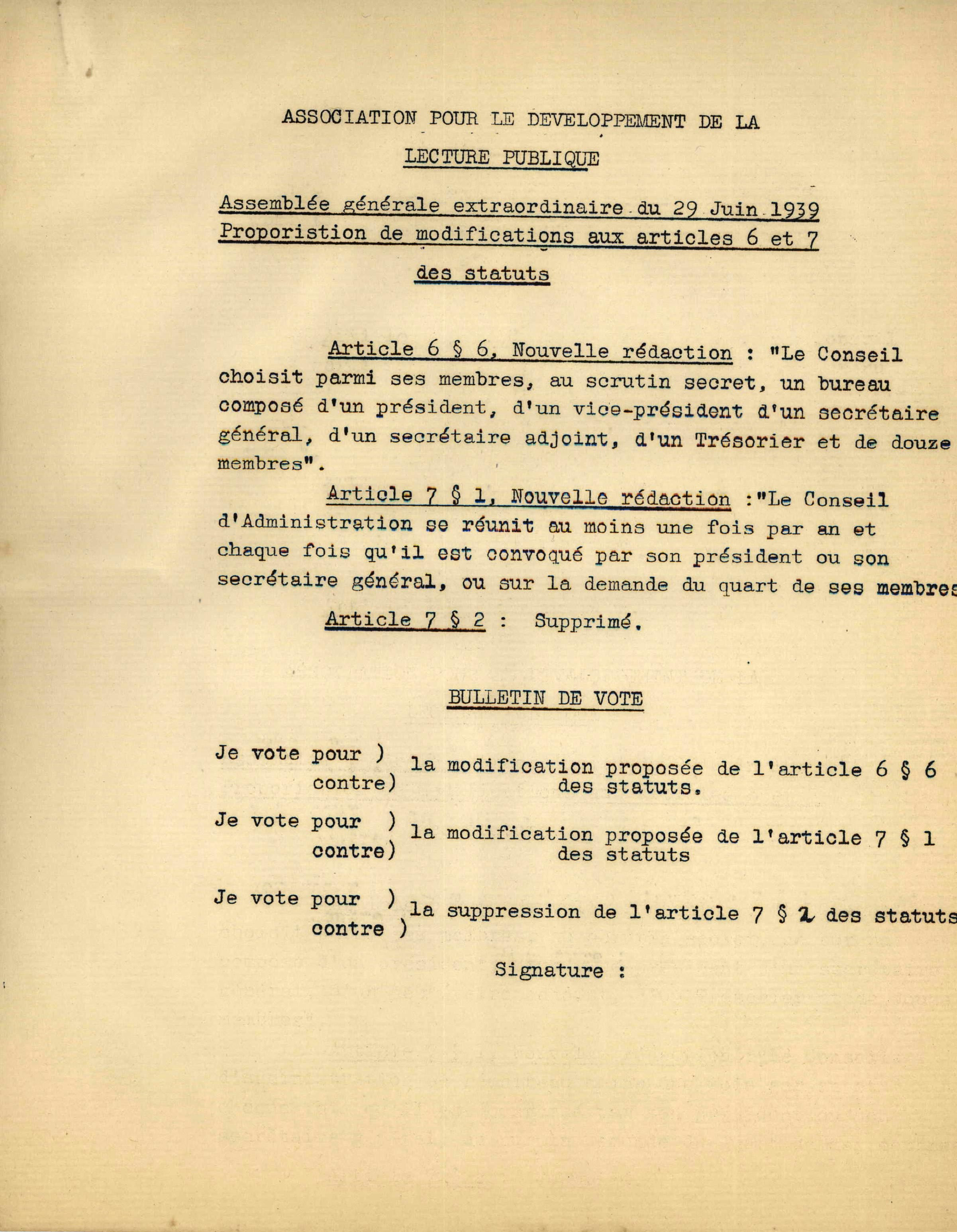 ASSOCIATION POUR LE DEVELOPPEMENT DE LA

LECTURE PUBLIQUE

Assemblée générale extraordinaire du 29 Juin 1939
Proporistion de modifications aux articles 6 et 7 des statuts

Article 6 § 6, Nouvelle rédaction : "Le Conseil choisit parmi ses membres, au scrutin secret, un bureau composé d'un président, d'un vice-président d'un secrétaire général, d'un secrétaire adjoint, d'un Trésorier et de douze membres".

Article 7 § 1, Nouvelle rédaction :"Le Conseil d'Administration se réunit au moins une fois par an et chaque fois qu'il est convoqué par son président ou son secrétaire général, ou sur la demande du quart de ses membres

Article 7 § 2 : Supprimé.

BULLETIN DE VOTE

Je vote pour )
contre) la modification proposée de l'article 6 § 6 des statuts.

Je vote pour )
contre) la modification proposée de l'article 7 § 1 des statuts

Je vote pour )
contre ) la suppression de l'article 7 § 2 des statuts

Signature :